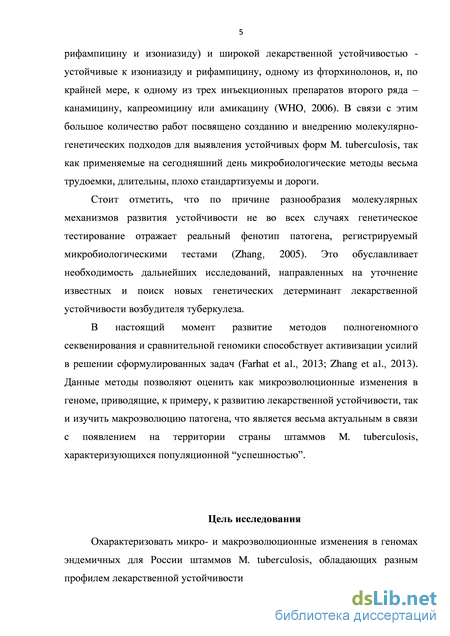 5

рифампицину и изониазиду) и широкой лекарственной устойчивостью - устойчивые к изониазиду и рифампицину, одному из фторхинолонов, и, по крайней мере, к одному из трех инъекционных препаратов второго ряда – канамицину, капреомицину или амикацину (WHO, 2006). В связи с этим большое количество работ посвящено созданию и внедрению молекулярно-генетических подходов для выявления устойчивых форм M. tuberculosis, так как применяемые на сегодняшний день микробиологические методы весьма трудоемки, длительны, плохо стандартизуемы и дороги.

Стоит отметить, что по причине разнообразия молекулярных механизмов развития устойчивости не во всех случаях генетическое тестирование отражает реальный фенотип патогена, регистрируемый микробиологическими тестами (Zhang, 2005). Это обуславливает необходимость дальнейших исследований, направленных на уточнение известных и поиск новых генетических детерминант лекарственной устойчивости возбудителя туберкулеза.

В настоящий момент развитие методов полногеномного секвенирования и сравнительной геномики способствует активизации усилий в решении сформулированных задач (Farhat et al., 2013; Zhang et al., 2013). Данные методы позволяют оценить как микроэволюционные изменения в геноме, приводящие, к примеру, к развитию лекарственной устойчивости, так и изучить макроэволюцию патогена, что является весьма актуальным в связи с появлением на территории страны штаммов M. tuberculosis, характеризующихся популяционной “успешностью”.

Цель исследования

Охарактеризовать микро- и макроэволюционные изменения в геномах эндемичных для России штаммов M. tuberculosis, обладающих разным профилем лекарственной устойчивости

dsLib.net
библиотека диссертаций